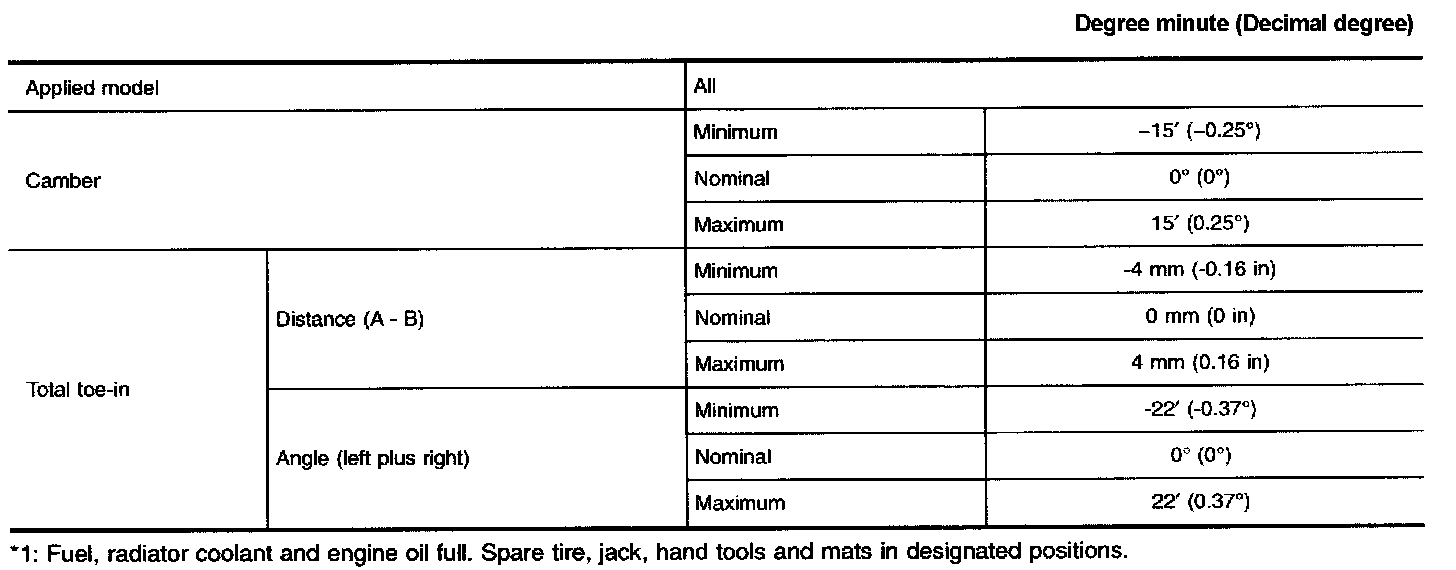 Degree minute (Decimal degree)

| Applied model | | All | |
|---|---|---|---|
| Camber | | Minimum | –15′ (–0.25°) |
| | | Nominal | 0° (0°) |
| | | Maximum | 15′ (0.25°) |
| Total toe-in | Distance (A - B) | Minimum | -4 mm (-0.16 in) |
| | | Nominal | 0 mm (0 in) |
| | | Maximum | 4 mm (0.16 in) |
| | Angle (left plus right) | Minimum | -22′ (-0.37°) |
| | | Nominal | 0° (0°) |
| | | Maximum | 22′ (0.37°) |

*1: Fuel, radiator coolant and engine oil full. Spare tire, jack, hand tools and mats in designated positions.